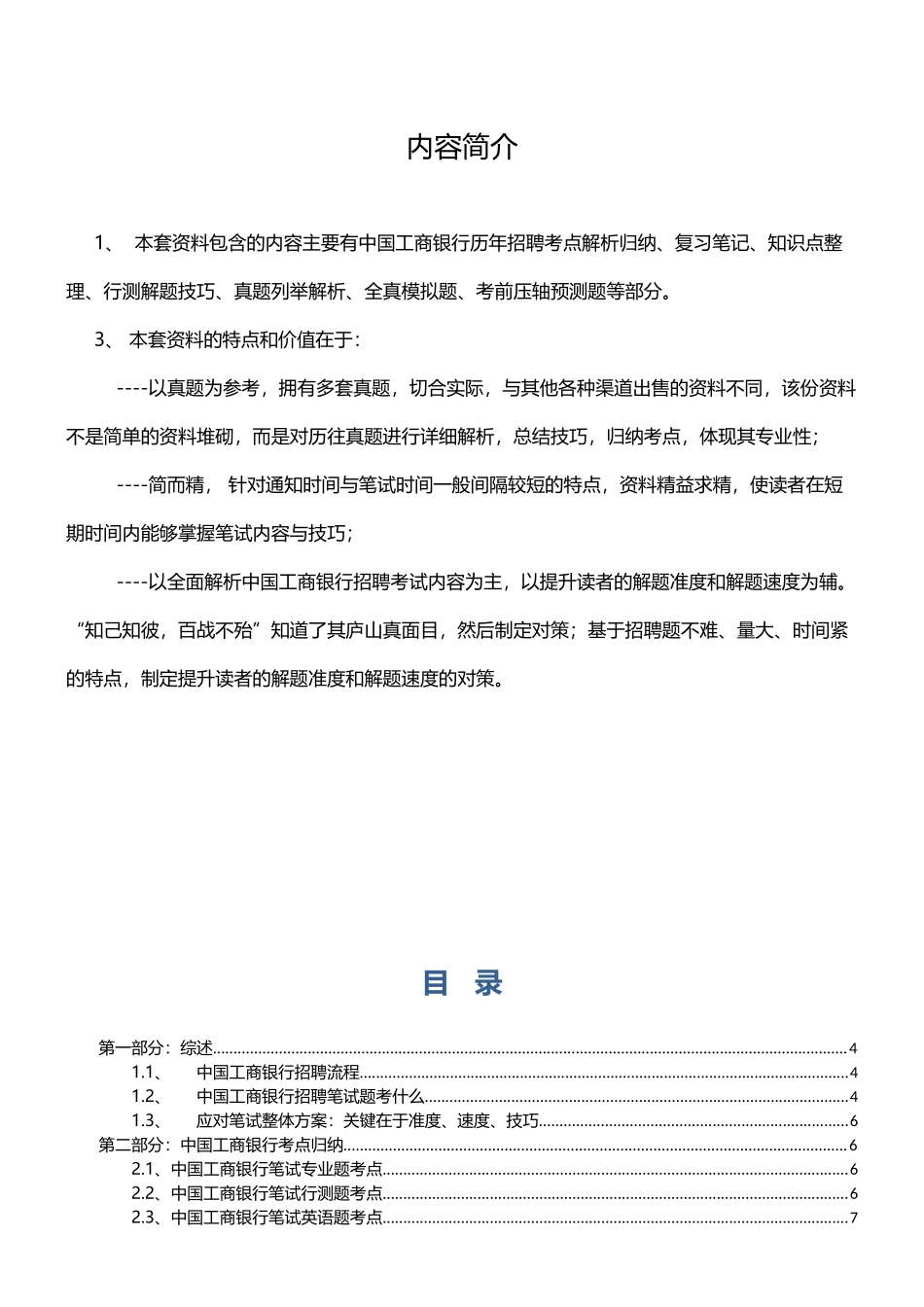 内容简介

1、 本套资料包含的内容主要有中国工商银行历年招聘考点解析归纳、复习笔记、知识点整理、行测解题技巧、真题列举解析、全真模拟题、考前压轴预测题等部分。

3、 本套资料的特点和价值在于：

----以真题为参考，拥有多套真题，切合实际，与其他各种渠道出售的资料不同，该份资料不是简单的资料堆砌，而是对历往真题进行详细解析，总结技巧，归纳考点，体现其专业性；

----简而精， 针对通知时间与笔试时间一般间隔较短的特点，资料精益求精，使读者在短期时间内能够掌握笔试内容与技巧；

----以全面解析中国工商银行招聘考试内容为主，以提升读者的解题准度和解题速度为辅。“知己知彼，百战不殆”知道了其庐山真面目，然后制定对策；基于招聘题不难、量大、时间紧的特点，制定提升读者的解题准度和解题速度的对策。

目 录

第一部分：综述......4
1.1、 中国工商银行招聘流程......4
1.2、 中国工商银行招聘笔试题考什么......4
1.3、 应对笔试整体方案：关键在于准度、速度、技巧......6
第二部分：中国工商银行考点归纳......6
2.1、中国工商银行笔试专业题考点......6
2.2、中国工商银行笔试行测题考点......6
2.3、中国工商银行笔试英语题考点......7